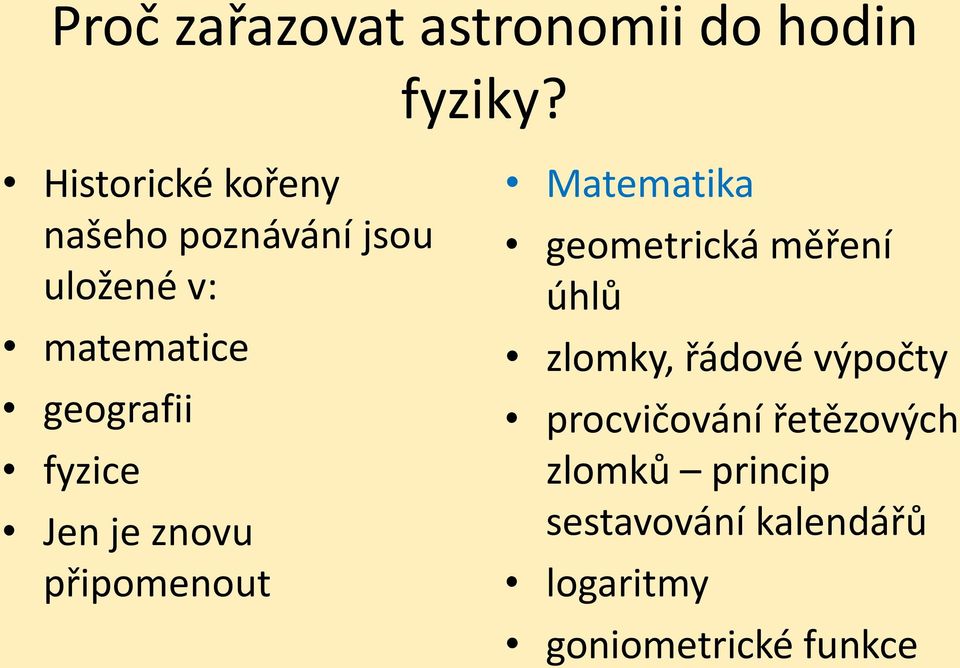 Proč zařazovat astronomii do hodin fyziky?

• Historické kořeny našeho poznávání jsou uložené v:
• matematice
• geografii
• fyzice
• Jen je znovu připomenout

• Matematika
• geometrická měření úhlů
• zlomky, řádové výpočty
• procvičování řetězových zlomků – princip sestavování kalendářů
• logaritmy
• goniometrické funkce